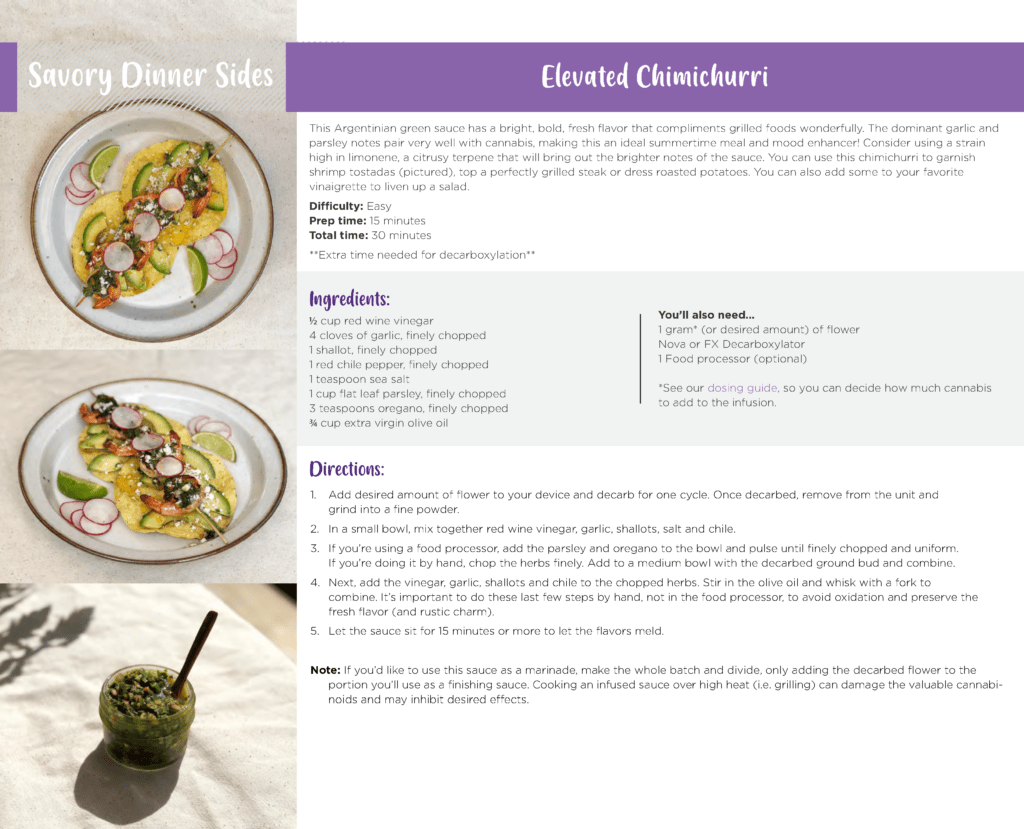 Savory Dinner Sides

Elevated Chimichurri

This Argentinian green sauce has a bright, bold, fresh flavor that compliments grilled foods wonderfully. The dominant garlic and parsley notes pair very well with cannabis, making this an ideal summertime meal and mood enhancer! Consider using a strain high in limonene, a citrusy terpene that will bring out the brighter notes of the sauce. You can use this chimichurri to garnish shrimp tostadas (pictured), top a perfectly grilled steak or dress roasted potatoes. You can also add some to your favorite vinaigrette to liven up a salad.

Difficulty: Easy
Prep time: 15 minutes
Total time: 30 minutes

**Extra time needed for decarboxylation**

Ingredients:

½ cup red wine vinegar
4 cloves of garlic, finely chopped
1 shallot, finely chopped
1 red chile pepper, finely chopped
1 teaspoon sea salt
1 cup flat leaf parsley, finely chopped
3 teaspoons oregano, finely chopped
¾ cup extra virgin olive oil

You'll also need...
1 gram* (or desired amount) of flower
Nova or FX Decarboxylator
1 Food processor (optional)

*See our dosing guide, so you can decide how much cannabis to add to the infusion.

Directions:

1. Add desired amount of flower to your device and decarb for one cycle. Once decarbed, remove from the unit and grind into a fine powder.
2. In a small bowl, mix together red wine vinegar, garlic, shallots, salt and chile.
3. If you're using a food processor, add the parsley and oregano to the bowl and pulse until finely chopped and uniform. If you're doing it by hand, chop the herbs finely. Add to a medium bowl with the decarbed ground bud and combine.
4. Next, add the vinegar, garlic, shallots and chile to the chopped herbs. Stir in the olive oil and whisk with a fork to combine. It's important to do these last few steps by hand, not in the food processor, to avoid oxidation and preserve the fresh flavor (and rustic charm).
5. Let the sauce sit for 15 minutes or more to let the flavors meld.

Note: If you'd like to use this sauce as a marinade, make the whole batch and divide, only adding the decarbed flower to the portion you'll use as a finishing sauce. Cooking an infused sauce over high heat (i.e. grilling) can damage the valuable cannabinoids and may inhibit desired effects.